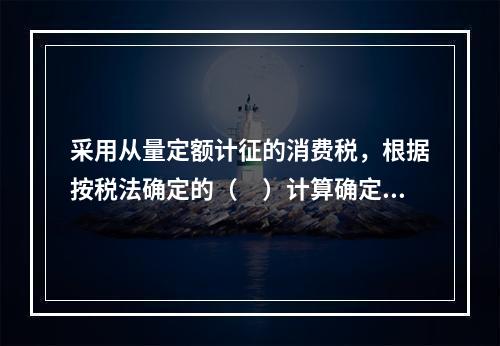 采用从量定额计征的消费税，根据按税法确定的（ ）计算确定...